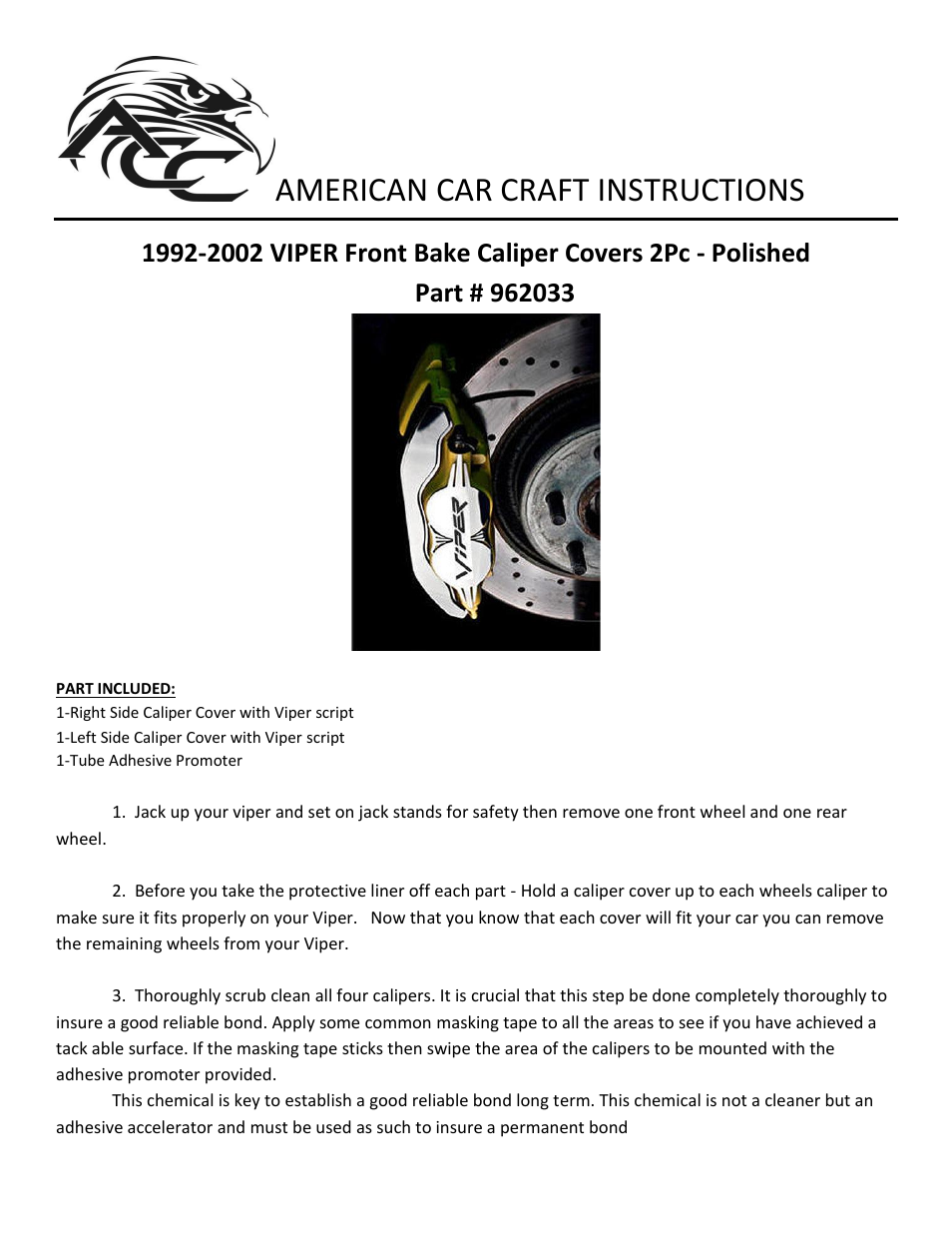 ACC

AMERICAN CAR CRAFT INSTRUCTIONS

1992-2002 VIPER Front Bake Caliper Covers 2Pc - Polished

Part # 962033

VIPER

PART INCLUDED:
1-Right Side Caliper Cover with Viper script
1-Left Side Caliper Cover with Viper script
1-Tube Adhesive Promoter

1. Jack up your viper and set on jack stands for safety then remove one front wheel and one rear wheel.

2. Before you take the protective liner off each part - Hold a caliper cover up to each wheels caliper to make sure it fits properly on your Viper. Now that you know that each cover will fit your car you can remove the remaining wheels from your Viper.

3. Thoroughly scrub clean all four calipers. It is crucial that this step be done completely thoroughly to insure a good reliable bond. Apply some common masking tape to all the areas to see if you have achieved a tack able surface. If the masking tape sticks then swipe the area of the calipers to be mounted with the adhesive promoter provided.
This chemical is key to establish a good reliable bond long term. This chemical is not a cleaner but an adhesive accelerator and must be used as such to insure a permanent bond